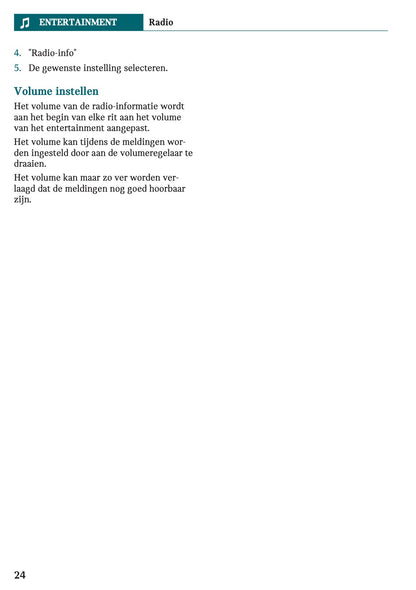 ENTERTAINMENT Radio

4. "Radio-info"
5. De gewenste instelling selecteren.

Volume instellen

Het volume van de radio-informatie wordt aan het begin van elke rit aan het volume van het entertainment aangepast.

Het volume kan tijdens de meldingen worden ingesteld door aan de volumeregelaar te draaien.

Het volume kan maar zo ver worden verlaagd dat de meldingen nog goed hoorbaar zijn.

24